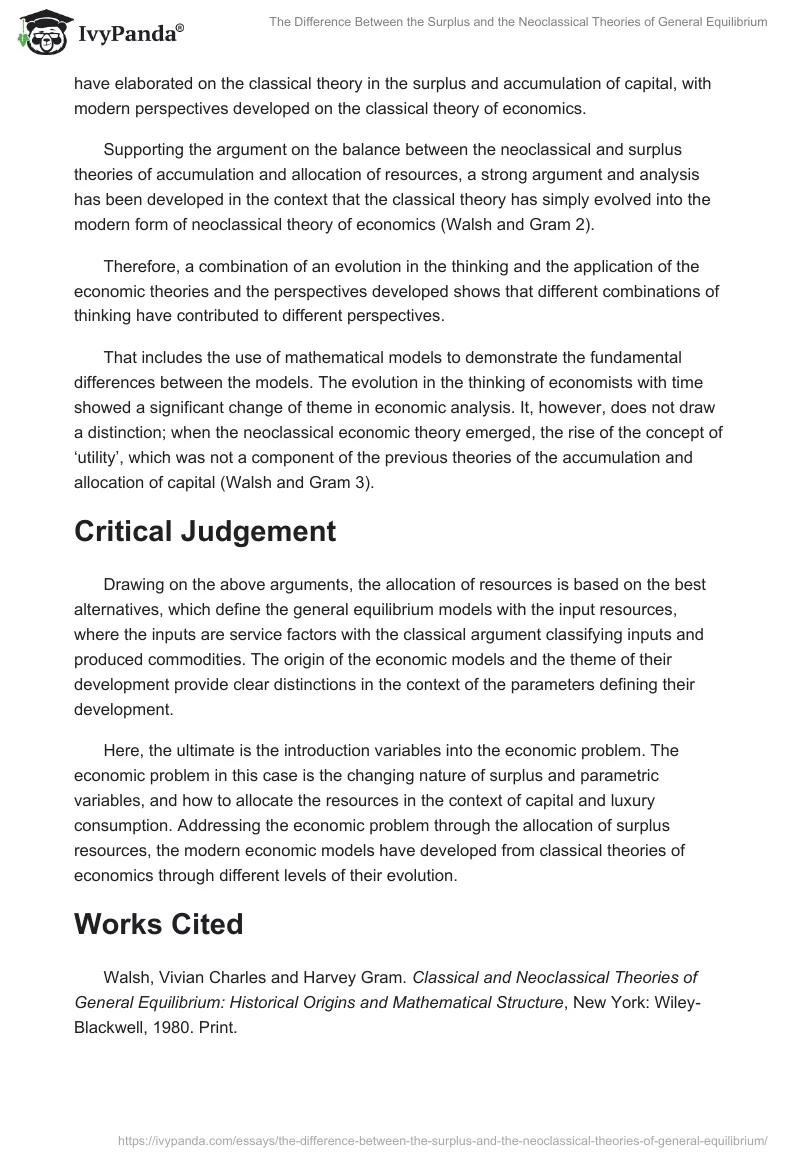 IvyPanda®

The Difference Between the Surplus and the Neoclassical Theories of General Equilibrium

have elaborated on the classical theory in the surplus and accumulation of capital, with modern perspectives developed on the classical theory of economics.

Supporting the argument on the balance between the neoclassical and surplus theories of accumulation and allocation of resources, a strong argument and analysis has been developed in the context that the classical theory has simply evolved into the modern form of neoclassical theory of economics (Walsh and Gram 2).

Therefore, a combination of an evolution in the thinking and the application of the economic theories and the perspectives developed shows that different combinations of thinking have contributed to different perspectives.

That includes the use of mathematical models to demonstrate the fundamental differences between the models. The evolution in the thinking of economists with time showed a significant change of theme in economic analysis. It, however, does not draw a distinction; when the neoclassical economic theory emerged, the rise of the concept of ‘utility’, which was not a component of the previous theories of the accumulation and allocation of capital (Walsh and Gram 3).

Critical Judgement

Drawing on the above arguments, the allocation of resources is based on the best alternatives, which define the general equilibrium models with the input resources, where the inputs are service factors with the classical argument classifying inputs and produced commodities. The origin of the economic models and the theme of their development provide clear distinctions in the context of the parameters defining their development.

Here, the ultimate is the introduction variables into the economic problem. The economic problem in this case is the changing nature of surplus and parametric variables, and how to allocate the resources in the context of capital and luxury consumption. Addressing the economic problem through the allocation of surplus resources, the modern economic models have developed from classical theories of economics through different levels of their evolution.

Works Cited

Walsh, Vivian Charles and Harvey Gram. Classical and Neoclassical Theories of General Equilibrium: Historical Origins and Mathematical Structure, New York: Wiley-Blackwell, 1980. Print.

https://ivypanda.com/essays/the-difference-between-the-surplus-and-the-neoclassical-theories-of-general-equilibrium/